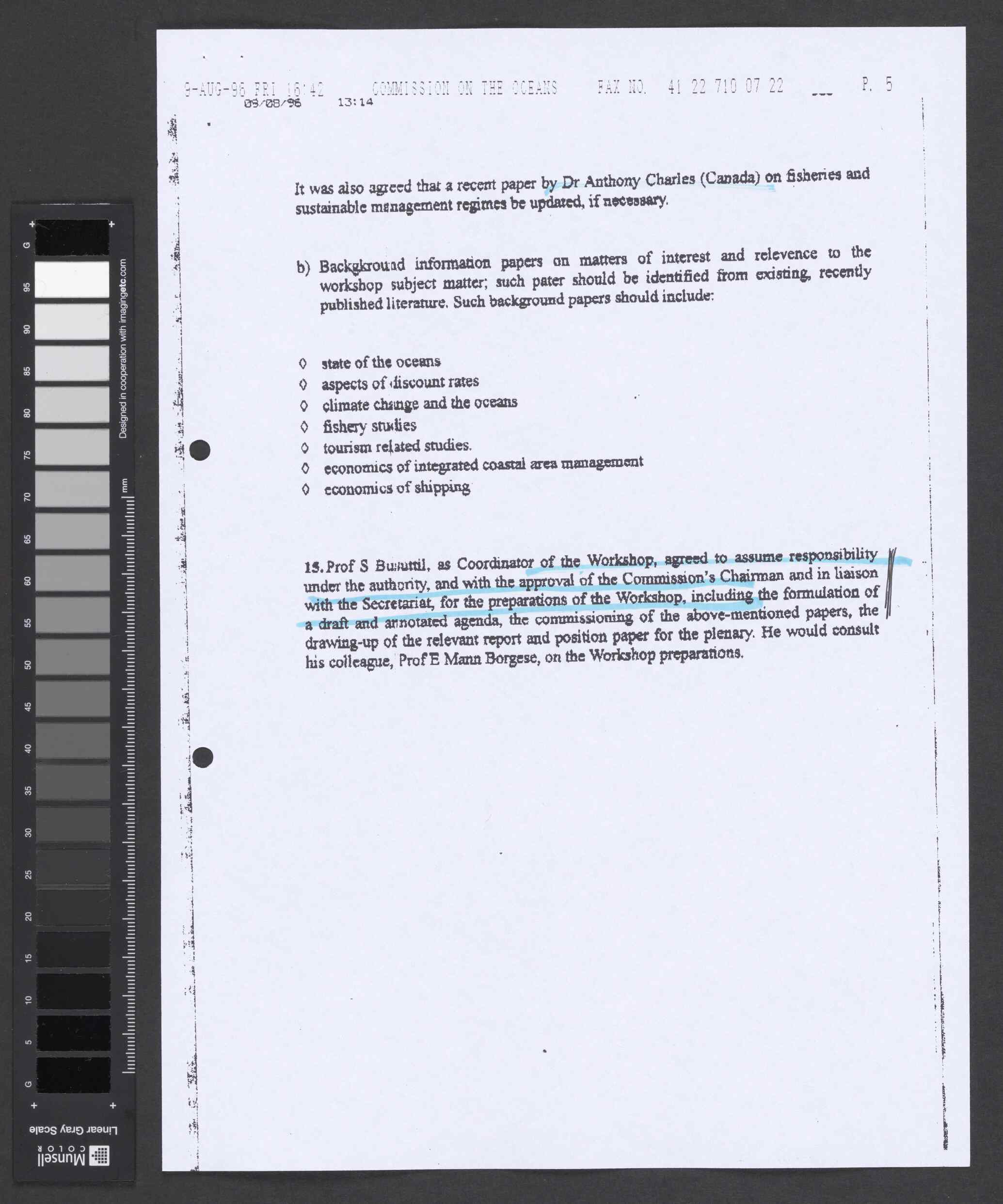 9-AUG-96 FRI 16:42 COMMISSION ON THE OCEANS FAX NO. 41 22 710 07 22 P. 5
09/08/96 13:14

It was also agreed that a recent paper by Dr Anthony Charles (Canada) on fisheries and sustainable management regimes be updated, if necessary.

b) Backgkround information papers on matters of interest and relevence to the workshop subject matter; such pater should be identified from existing, recently published literature. Such background papers should include:

◊ state of the oceans
◊ aspects of discount rates
◊ climate change and the oceans
◊ fishery studies
◊ tourism related studies.
◊ economics of integrated coastal area management
◊ economics of shipping

15. Prof S Busuttil, as Coordinator of the Workshop, agreed to assume responsibility under the authority, and with the approval of the Commission's Chairman and in liaison with the Secretariat, for the preparations of the Workshop, including the formulation of a draft and annotated agenda, the commissioning of the above-mentioned papers, the drawing-up of the relevant report and position paper for the plenary. He would consult his colleague, Prof E Mann Borgese, on the Workshop preparations.

G 95 90 85 80 75 70 65 60 55 50 45 40 35 30 25 20 15 10 5 G
Designed in cooperation with imagingetc.com
mm
Linear Gray Scale
Munsell COLOR